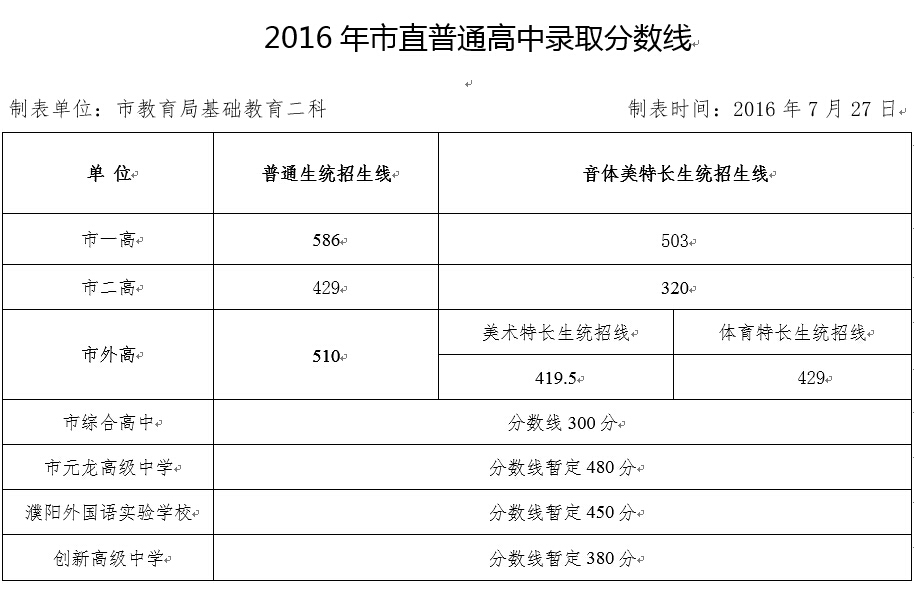 2016 年市直普通高中录取分数线

制表单位：市教育局基础教育二科　　　　制表时间：2016 年 7 月 27 日

| 单 位 | 普通生统招生线 | 音体美特长生统招生线 | |
|---|---|---|---|
| 市一高 | 586 | 503 | |
| 市二高 | 429 | 320 | |
| 市外高 | 510 | 美术特长生统招线 | 体育特长生统招线 |
| | | 419.5 | 429 |
| 市综合高中 | 分数线 300 分 | | |
| 市元龙高级中学 | 分数线暂定 480 分 | | |
| 濮阳外国语实验学校 | 分数线暂定 450 分 | | |
| 创新高级中学 | 分数线暂定 380 分 | | |